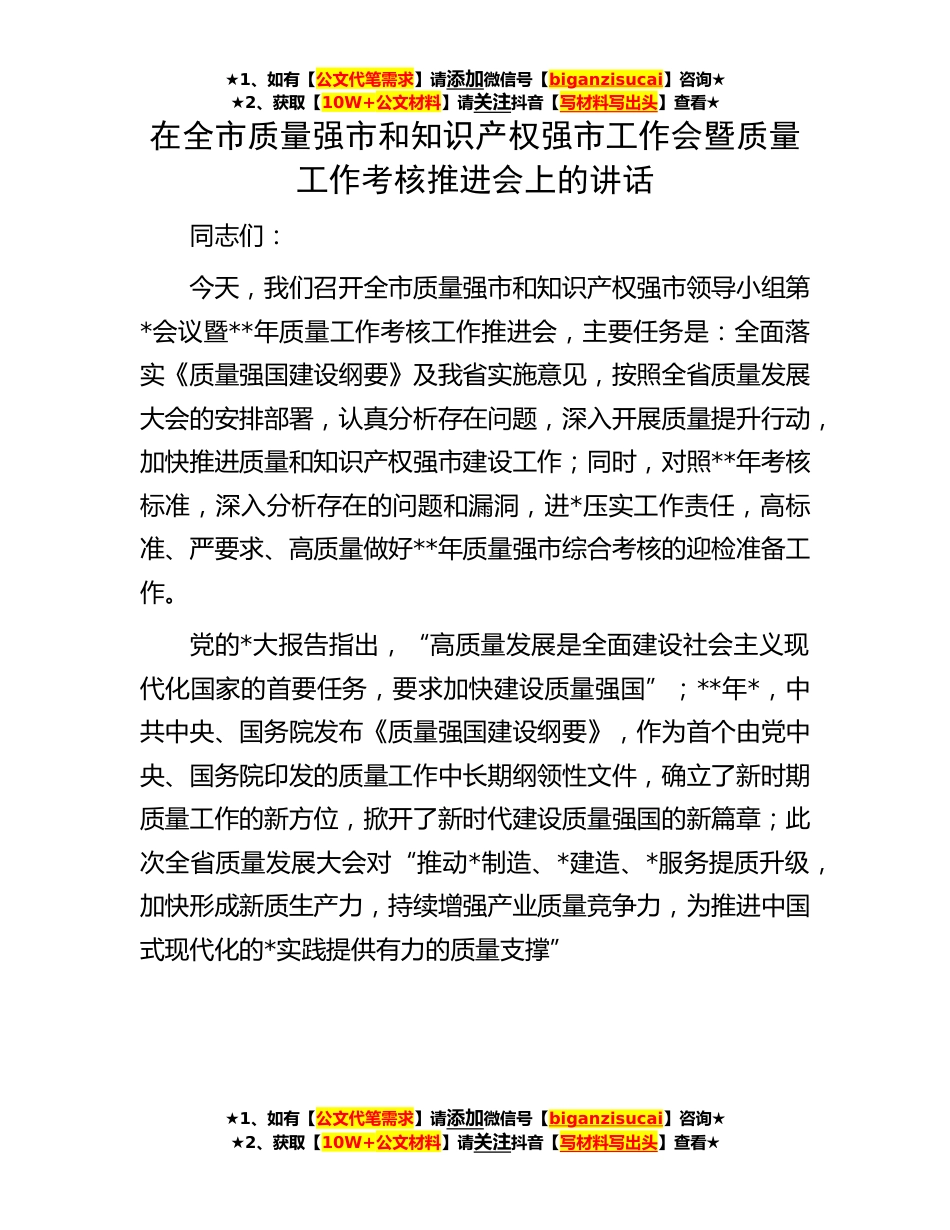 ★1、如有【公文代笔需求】请添加微信号【biganzisucai】咨询★
★2、获取【10W+公文材料】请关注抖音【写材料写出头】查看★

在全市质量强市和知识产权强市工作会暨质量工作考核推进会上的讲话

同志们：

今天，我们召开全市质量强市和知识产权强市领导小组第*会议暨**年质量工作考核工作推进会，主要任务是：全面落实《质量强国建设纲要》及我省实施意见，按照全省质量发展大会的安排部署，认真分析存在问题，深入开展质量提升行动，加快推进质量和知识产权强市建设工作；同时，对照**年考核标准，深入分析存在的问题和漏洞，进*压实工作责任，高标准、严要求、高质量做好**年质量强市综合考核的迎检准备工作。

党的*大报告指出，“高质量发展是全面建设社会主义现代化国家的首要任务，要求加快建设质量强国”；**年*，中共中央、国务院发布《质量强国建设纲要》，作为首个由党中央、国务院印发的质量工作中长期纲领性文件，确立了新时期质量工作的新方位，掀开了新时代建设质量强国的新篇章；此次全省质量发展大会对“推动*制造、*建造、*服务提质升级，加快形成新质生产力，持续增强产业质量竞争力，为推进中国式现代化的*实践提供有力的质量支撑”

★1、如有【公文代笔需求】请添加微信号【biganzisucai】咨询★
★2、获取【10W+公文材料】请关注抖音【写材料写出头】查看★